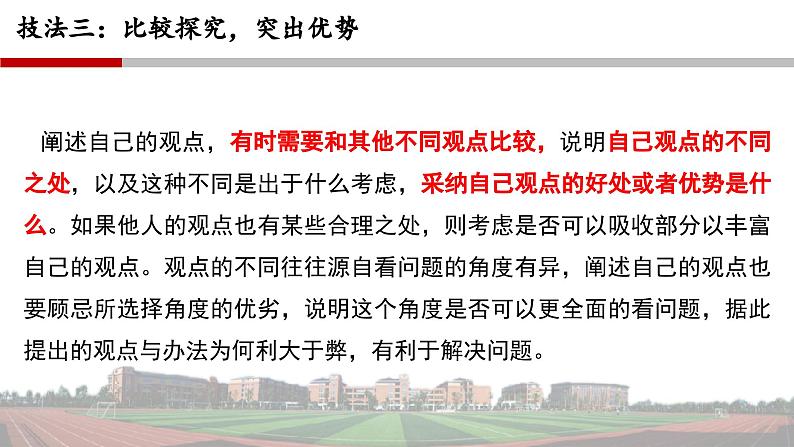 技法三：比较探究，突出优势

阐述自己的观点，有时需要和其他不同观点比较，说明自己观点的不同之处，以及这种不同是出于什么考虑，采纳自己观点的好处或者优势是什么。如果他人的观点也有某些合理之处，则考虑是否可以吸收部分以丰富自己的观点。观点的不同往往源自看问题的角度有异，阐述自己的观点也要顾忌所选择角度的优劣，说明这个角度是否可以更全面的看问题，据此提出的观点与办法为何利大于弊，有利于解决问题。